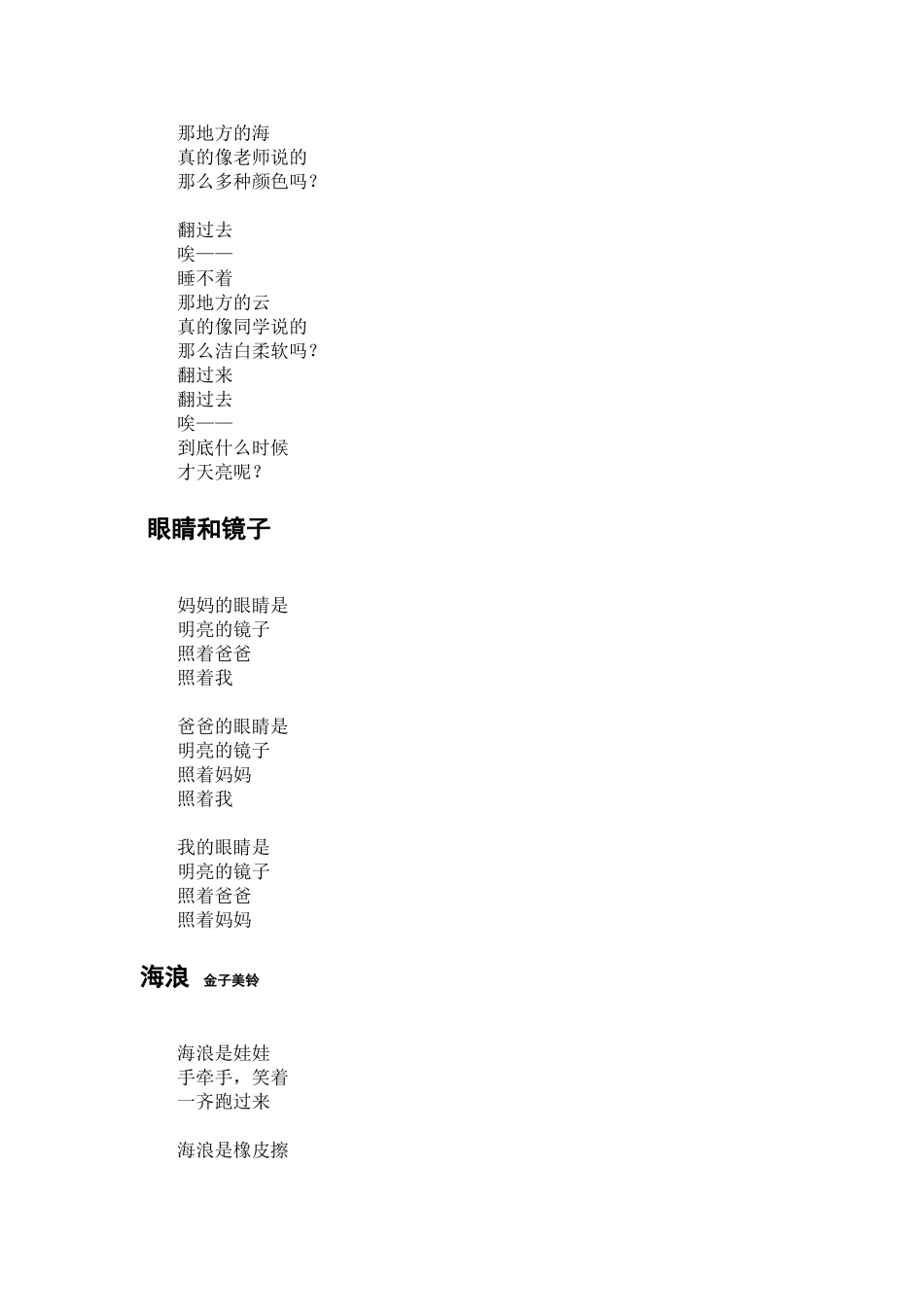 那地方的海
真的像老师说的
那么多种颜色吗？

翻过去
唉——
睡不着
那地方的云
真的像同学说的
那么洁白柔软吗？
翻过来
翻过去
唉——
到底什么时候
才天亮呢？

眼睛和镜子

妈妈的眼睛是
明亮的镜子
照着爸爸
照着我

爸爸的眼睛是
明亮的镜子
照着妈妈
照着我

我的眼睛是
明亮的镜子
照着爸爸
照着妈妈

海浪 金子美铃

海浪是娃娃
手牵手，笑着
一齐跑过来

海浪是橡皮擦